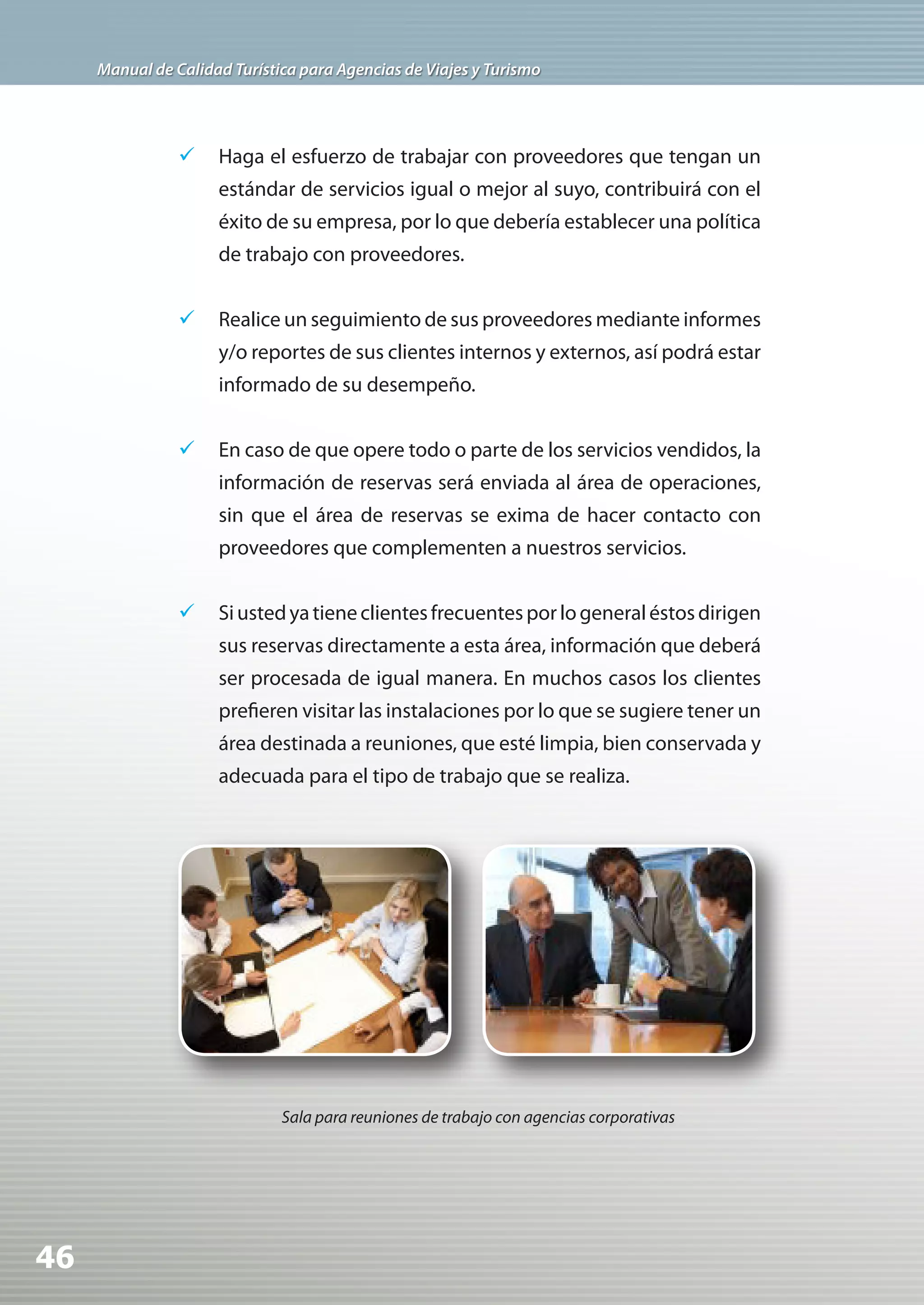 Manual de Calidad Turística para Agencias de Viajes y Turismo

✓ Haga el esfuerzo de trabajar con proveedores que tengan un estándar de servicios igual o mejor al suyo, contribuirá con el éxito de su empresa, por lo que debería establecer una política de trabajo con proveedores.

✓ Realice un seguimiento de sus proveedores mediante informes y/o reportes de sus clientes internos y externos, así podrá estar informado de su desempeño.

✓ En caso de que opere todo o parte de los servicios vendidos, la información de reservas será enviada al área de operaciones, sin que el área de reservas se exima de hacer contacto con proveedores que complementen a nuestros servicios.

✓ Si usted ya tiene clientes frecuentes por lo general éstos dirigen sus reservas directamente a esta área, información que deberá ser procesada de igual manera. En muchos casos los clientes prefieren visitar las instalaciones por lo que se sugiere tener un área destinada a reuniones, que esté limpia, bien conservada y adecuada para el tipo de trabajo que se realiza.

Sala para reuniones de trabajo con agencias corporativas

46